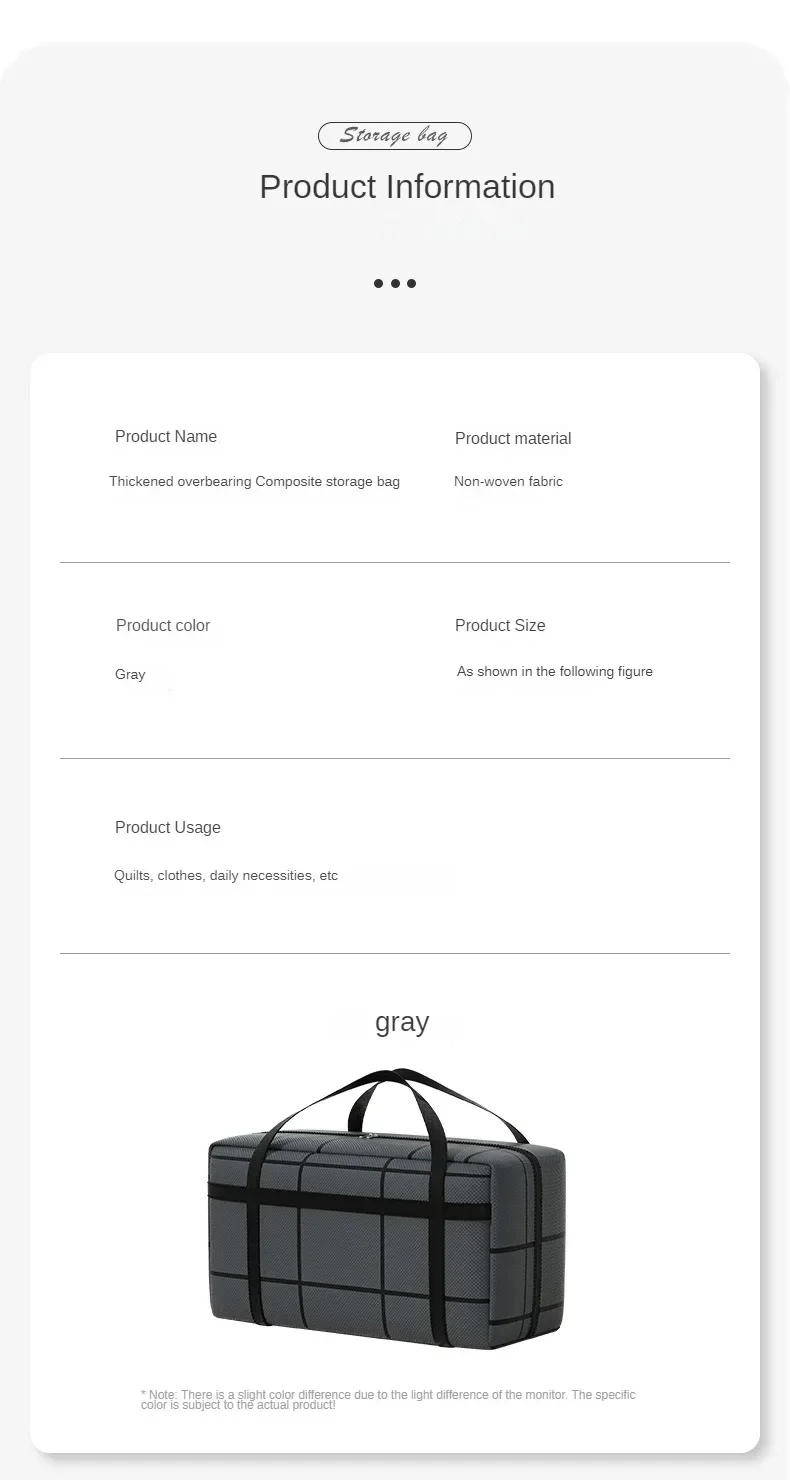 Storage bag

Product Information

Product Name

Thickened overbearing Composite storage bag

Product material

Non-woven fabric

Product color

Gray

Product Size

As shown in the following figure

Product Usage

Quilts, clothes, daily necessities, etc

gray

* Note: There is a slight color difference due to the light difference of the monitor. The specific color is subject to the actual product!